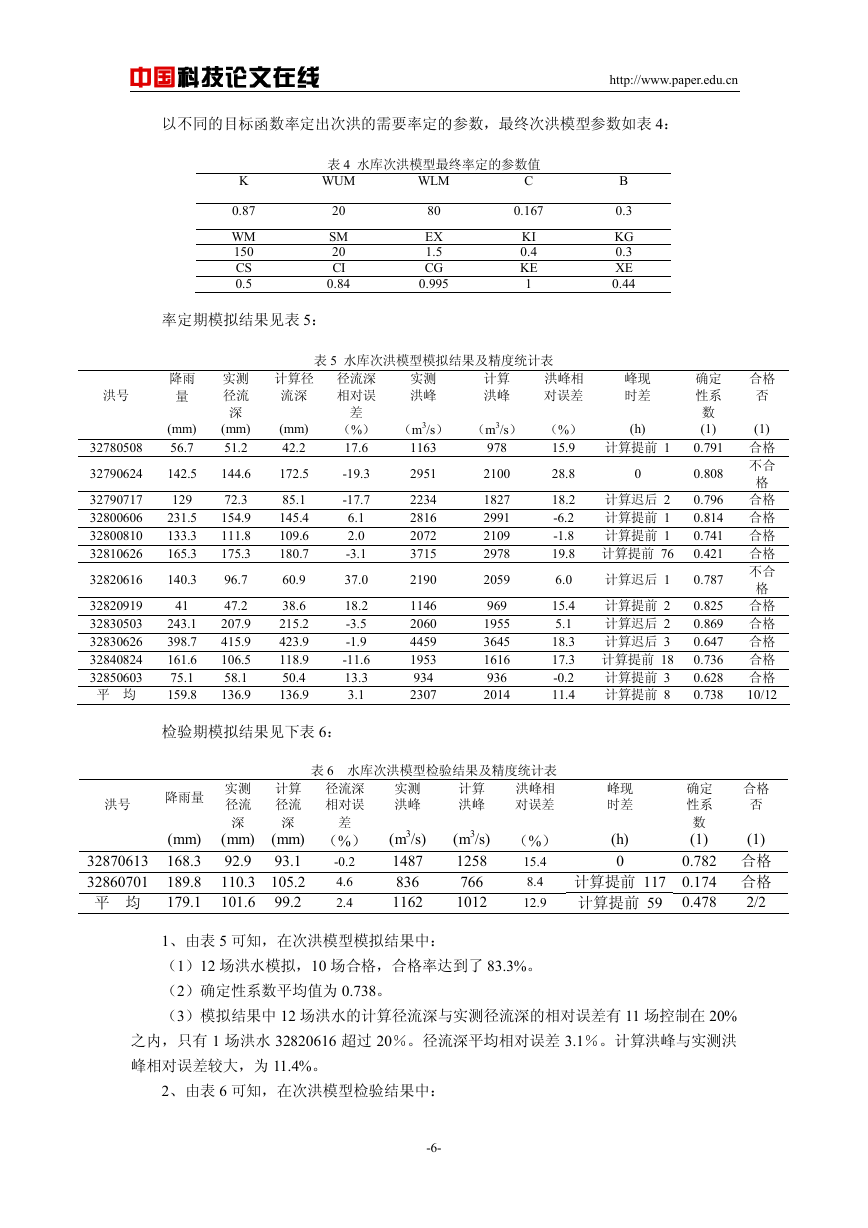 中国科技论文在线 http://www.paper.edu.cn

以不同的目标函数率定出次洪的需要率定的参数，最终次洪模型参数如表 4：

表 4 水库次洪模型最终率定的参数值

| K | WUM | WLM | C | B |
|---|---|---|---|---|
| 0.87 | 20 | 80 | 0.167 | 0.3 |
| WM | SM | EX | KI | KG |
| 150 | 20 | 1.5 | 0.4 | 0.3 |
| CS | CI | CG | KE | XE |
| 0.5 | 0.84 | 0.995 | 1 | 0.44 |

率定期模拟结果见表 5：

表 5 水库次洪模型模拟结果及精度统计表

| 洪号 | 降雨量 (mm) | 实测径流深 (mm) | 计算径流深 (mm) | 径流深相对误差 （%） | 实测洪峰 （$m^3/s$） | 计算洪峰 （$m^3/s$） | 洪峰相对误差 （%） | 峰现时差 (h) | 确定性系数 (1) | 合格否 (1) |
|---|---|---|---|---|---|---|---|---|---|---|
| 32780508 | 56.7 | 51.2 | 42.2 | 17.6 | 1163 | 978 | 15.9 | 计算提前 1 | 0.791 | 合格 |
| 32790624 | 142.5 | 144.6 | 172.5 | -19.3 | 2951 | 2100 | 28.8 | 0 | 0.808 | 不合格 |
| 32790717 | 129 | 72.3 | 85.1 | -17.7 | 2234 | 1827 | 18.2 | 计算迟后 2 | 0.796 | 合格 |
| 32800606 | 231.5 | 154.9 | 145.4 | 6.1 | 2816 | 2991 | -6.2 | 计算提前 1 | 0.814 | 合格 |
| 32800810 | 133.3 | 111.8 | 109.6 | 2.0 | 2072 | 2109 | -1.8 | 计算提前 1 | 0.741 | 合格 |
| 32810626 | 165.3 | 175.3 | 180.7 | -3.1 | 3715 | 2978 | 19.8 | 计算提前 76 | 0.421 | 合格 |
| 32820616 | 140.3 | 96.7 | 60.9 | 37.0 | 2190 | 2059 | 6.0 | 计算迟后 1 | 0.787 | 不合格 |
| 32820919 | 41 | 47.2 | 38.6 | 18.2 | 1146 | 969 | 15.4 | 计算提前 2 | 0.825 | 合格 |
| 32830503 | 243.1 | 207.9 | 215.2 | -3.5 | 2060 | 1955 | 5.1 | 计算迟后 2 | 0.869 | 合格 |
| 32830626 | 398.7 | 415.9 | 423.9 | -1.9 | 4459 | 3645 | 18.3 | 计算迟后 3 | 0.647 | 合格 |
| 32840824 | 161.6 | 106.5 | 118.9 | -11.6 | 1953 | 1616 | 17.3 | 计算提前 18 | 0.736 | 合格 |
| 32850603 | 75.1 | 58.1 | 50.4 | 13.3 | 934 | 936 | -0.2 | 计算提前 3 | 0.628 | 合格 |
| 平 均 | 159.8 | 136.9 | 136.9 | 3.1 | 2307 | 2014 | 11.4 | 计算提前 8 | 0.738 | 10/12 |

检验期模拟结果见下表 6：

表 6 水库次洪模型检验结果及精度统计表

| 洪号 | 降雨量 (mm) | 实测径流深 (mm) | 计算径流深 (mm) | 径流深相对误差 （%） | 实测洪峰 ($m^3/s$) | 计算洪峰 ($m^3/s$) | 洪峰相对误差 （%） | 峰现时差 (h) | 确定性系数 (1) | 合格否 (1) |
|---|---|---|---|---|---|---|---|---|---|---|
| 32870613 | 168.3 | 92.9 | 93.1 | -0.2 | 1487 | 1258 | 15.4 | 0 | 0.782 | 合格 |
| 32860701 | 189.8 | 110.3 | 105.2 | 4.6 | 836 | 766 | 8.4 | 计算提前 117 | 0.174 | 合格 |
| 平 均 | 179.1 | 101.6 | 99.2 | 2.4 | 1162 | 1012 | 12.9 | 计算提前 59 | 0.478 | 2/2 |

1、由表 5 可知，在次洪模型模拟结果中：

（1）12 场洪水模拟，10 场合格，合格率达到了 83.3%。

（2）确定性系数平均值为 0.738。

（3）模拟结果中 12 场洪水的计算径流深与实测径流深的相对误差有 11 场控制在 20%之内，只有 1 场洪水 32820616 超过 20%。径流深平均相对误差 3.1%。计算洪峰与实测洪峰相对误差较大，为 11.4%。

2、由表 6 可知，在次洪模型检验结果中：

-6-